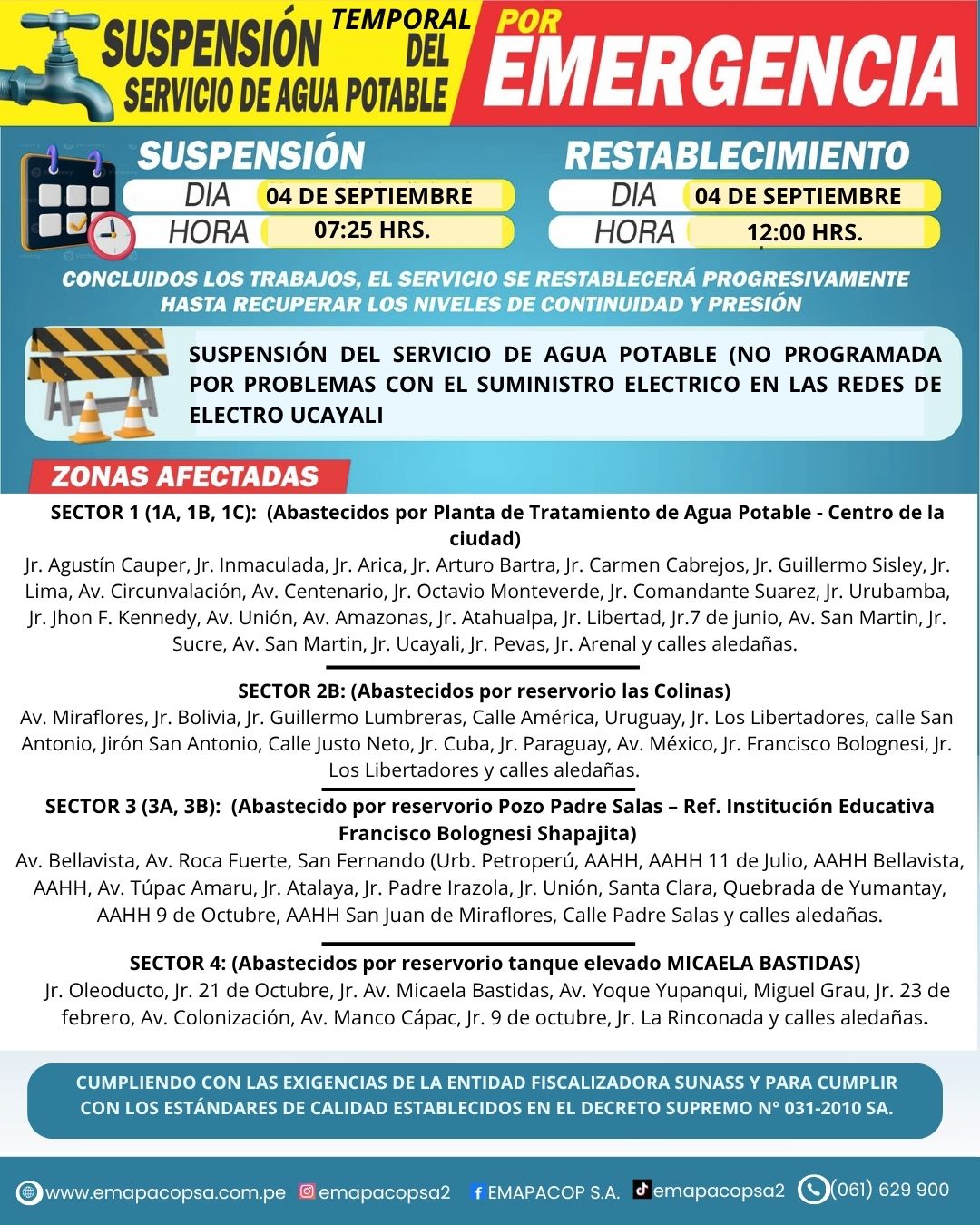 SUSPENSIÓN TEMPORAL DEL SERVICIO DE AGUA POTABLE POR EMERGENCIA

SUSPENSIÓN
DIA 04 DE SEPTIEMBRE
HORA 07:25 HRS.

RESTABLECIMIENTO
DIA 04 DE SEPTIEMBRE
HORA 12:00 HRS.

CONCLUIDOS LOS TRABAJOS, EL SERVICIO SE RESTABLECERÁ PROGRESIVAMENTE HASTA RECUPERAR LOS NIVELES DE CONTINUIDAD Y PRESIÓN

SUSPENSIÓN DEL SERVICIO DE AGUA POTABLE (NO PROGRAMADA POR PROBLEMAS CON EL SUMINISTRO ELECTRICO EN LAS REDES DE ELECTRO UCAYALI

ZONAS AFECTADAS

SECTOR 1 (1A, 1B, 1C): (Abastecidos por Planta de Tratamiento de Agua Potable - Centro de la ciudad)
Jr. Agustín Cauper, Jr. Inmaculada, Jr. Arica, Jr. Arturo Bartra, Jr. Carmen Cabrejos, Jr. Guillermo Sisley, Jr. Lima, Av. Circunvalación, Av. Centenario, Jr. Octavio Monteverde, Jr. Comandante Suarez, Jr. Urubamba, Jr. Jhon F. Kennedy, Av. Unión, Av. Amazonas, Jr. Atahualpa, Jr. Libertad, Jr.7 de junio, Av. San Martin, Jr. Sucre, Av. San Martin, Jr. Ucayali, Jr. Pevas, Jr. Arenal y calles aledañas.

SECTOR 2B: (Abastecidos por reservorio las Colinas)
Av. Miraflores, Jr. Bolivia, Jr. Guillermo Lumbreras, Calle América, Uruguay, Jr. Los Libertadores, calle San Antonio, Jirón San Antonio, Calle Justo Neto, Jr. Cuba, Jr. Paraguay, Av. México, Jr. Francisco Bolognesi, Jr. Los Libertadores y calles aledañas.

SECTOR 3 (3A, 3B): (Abastecido por reservorio Pozo Padre Salas – Ref. Institución Educativa Francisco Bolognesi Shapajita)
Av. Bellavista, Av. Roca Fuerte, San Fernando (Urb. Petroperú, AAHH, AAHH 11 de Julio, AAHH Bellavista, AAHH, Av. Túpac Amaru, Jr. Atalaya, Jr. Padre Irazola, Jr. Unión, Santa Clara, Quebrada de Yumantay, AAHH 9 de Octubre, AAHH San Juan de Miraflores, Calle Padre Salas y calles aledañas.

SECTOR 4: (Abastecidos por reservorio tanque elevado MICAELA BASTIDAS)
Jr. Oleoducto, Jr. 21 de Octubre, Jr. Av. Micaela Bastidas, Av. Yoque Yupanqui, Miguel Grau, Jr. 23 de febrero, Av. Colonización, Av. Manco Cápac, Jr. 9 de octubre, Jr. La Rinconada y calles aledañas.

CUMPLIENDO CON LAS EXIGENCIAS DE LA ENTIDAD FISCALIZADORA SUNASS Y PARA CUMPLIR CON LOS ESTÁNDARES DE CALIDAD ESTABLECIDOS EN EL DECRETO SUPREMO N° 031-2010 SA.

www.emapacopsa.com.pe emapacopsa2 EMAPACOP S.A. emapacopsa2 (061) 629 900